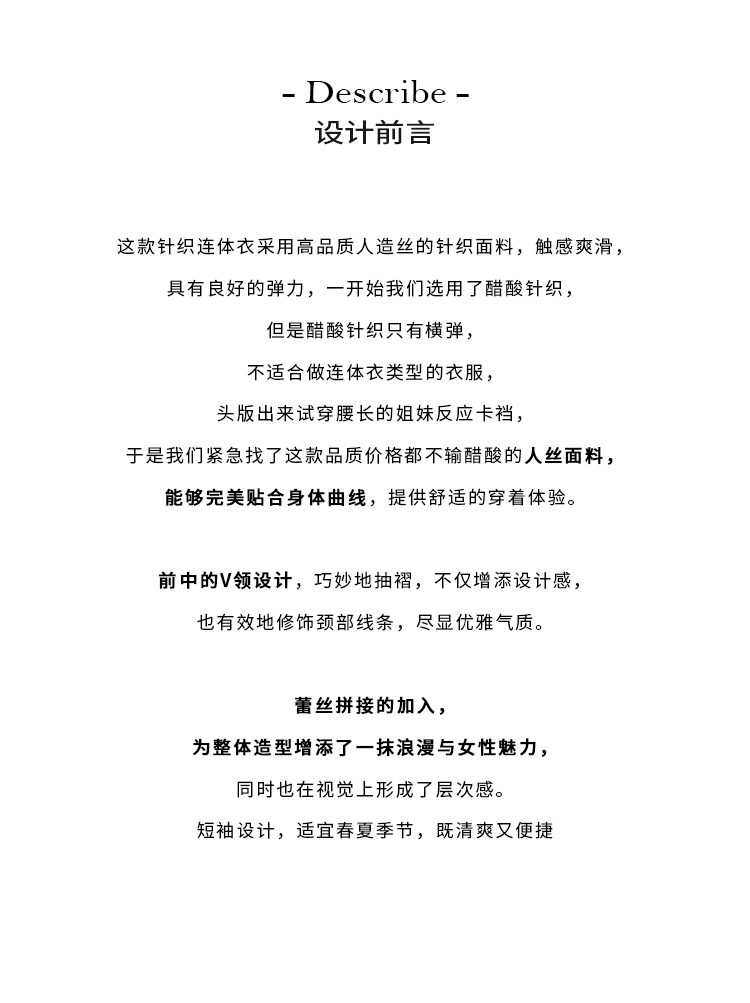 - Describe -
设计前言

这款针织连体衣采用高品质人造丝的针织面料，触感爽滑，
具有良好的弹力，一开始我们选用了醋酸针织，
但是醋酸针织只有横弹，
不适合做连体衣类型的衣服，
头版出来试穿腰长的姐妹反应卡裆，
于是我们紧急找了这款品质价格都不输醋酸的人丝面料，
能够完美贴合身体曲线，提供舒适的穿着体验。

前中的V领设计，巧妙地抽褶，不仅增添设计感，
也有效地修饰颈部线条，尽显优雅气质。

蕾丝拼接的加入，
为整体造型增添了一抹浪漫与女性魅力，
同时也在视觉上形成了层次感。
短袖设计，适宜春夏季节，既清爽又便捷